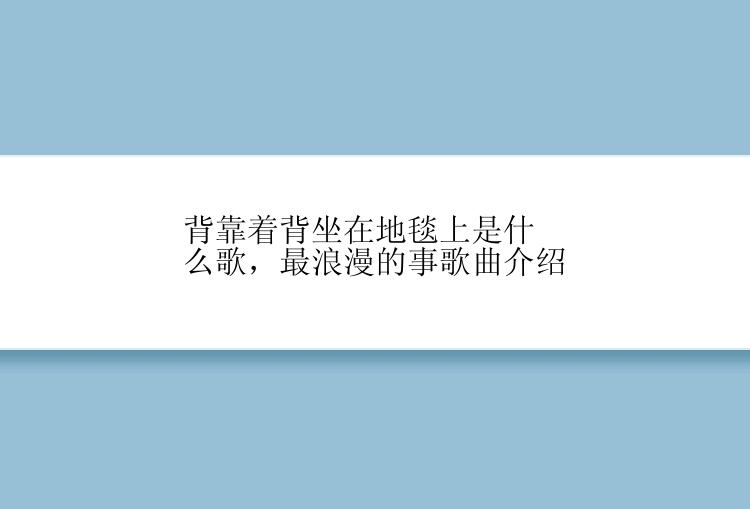 背靠着背坐在地毯上是什么歌，最浪漫的事歌曲介绍